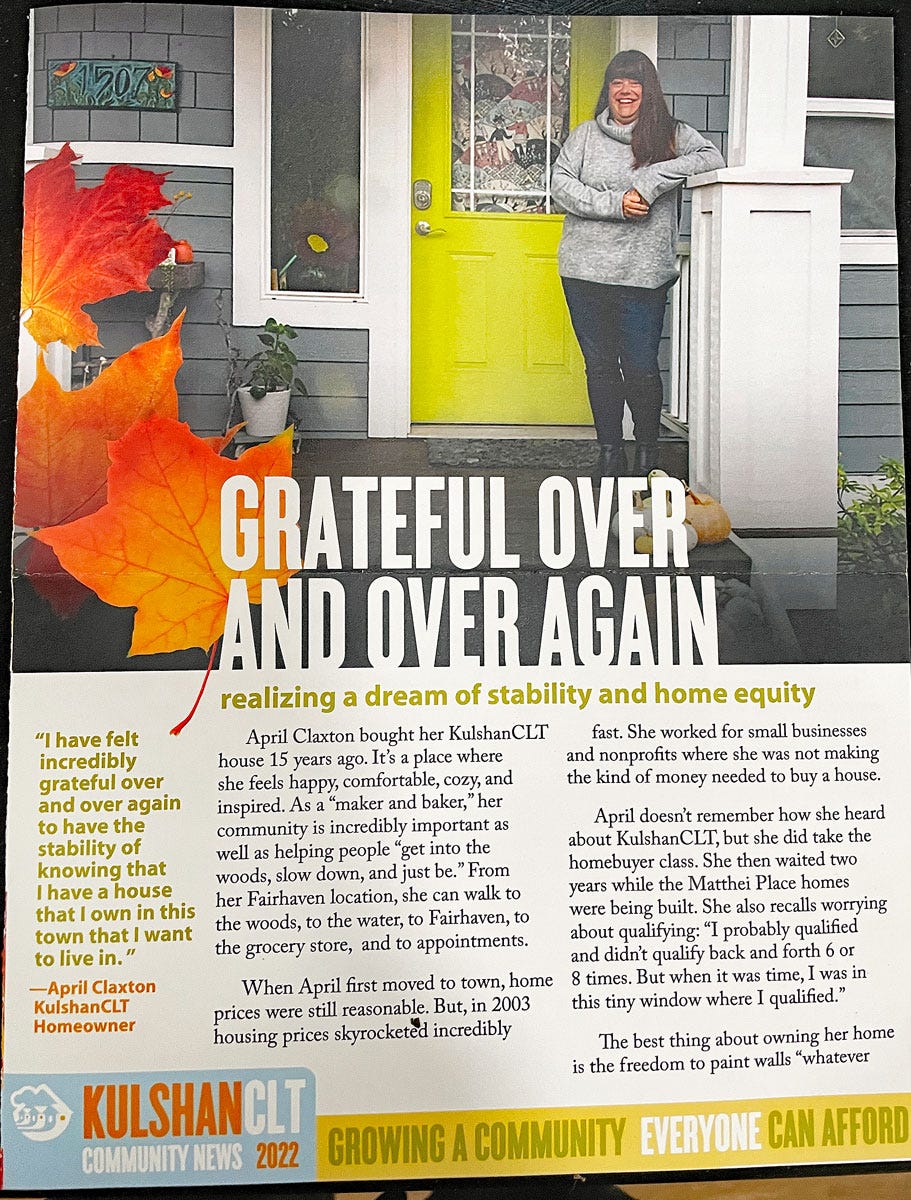 1507

GRATEFUL OVER AND OVER AGAIN

realizing a dream of stability and home equity

"I have felt incredibly grateful over and over again to have the stability of knowing that I have a house that I own in this town that I want to live in."

—April Claxton KulshanCLT Homeowner

April Claxton bought her KulshanCLT house 15 years ago. It's a place where she feels happy, comfortable, cozy, and inspired. As a "maker and baker," her community is incredibly important as well as helping people "get into the woods, slow down, and just be." From her Fairhaven location, she can walk to the woods, to the water, to Fairhaven, to the grocery store, and to appointments.

When April first moved to town, home prices were still reasonable. But, in 2003 housing prices skyrocketed incredibly fast. She worked for small businesses and nonprofits where she was not making the kind of money needed to buy a house.

April doesn't remember how she heard about KulshanCLT, but she did take the homebuyer class. She then waited two years while the Matthei Place homes were being built. She also recalls worrying about qualifying: "I probably qualified and didn't qualify back and forth 6 or 8 times. But when it was time, I was in this tiny window where I qualified."

The best thing about owning her home is the freedom to paint walls "whatever

KULSHANCLT COMMUNITY NEWS 2022

GROWING A COMMUNITY EVERYONE CAN AFFORD